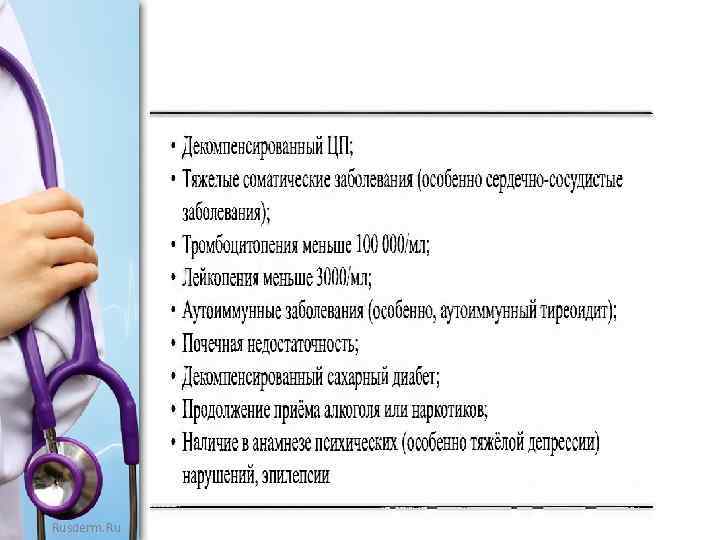 • Декомпенсированный ЦП;
• Тяжелые соматические заболевания (особенно сердечно-сосудистые заболевания);
• Тромбоцитопения меньше 100 000/мл;
• Лейкопения меньше 3000/мл;
• Аутоиммунные заболевания (особенно, аутоиммунный тиреоидит);
• Почечная недостаточность;
• Декомпенсированный сахарный диабет;
• Продолжение приёма алкоголя или наркотиков;
• Наличие в анамнезе психических (особенно тяжёлой депрессии) нарушений, эпилепсии

Rusderm.Ru